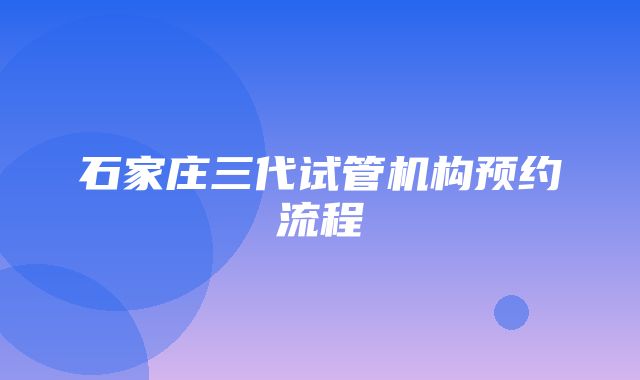 石家庄三代试管机构预约流程